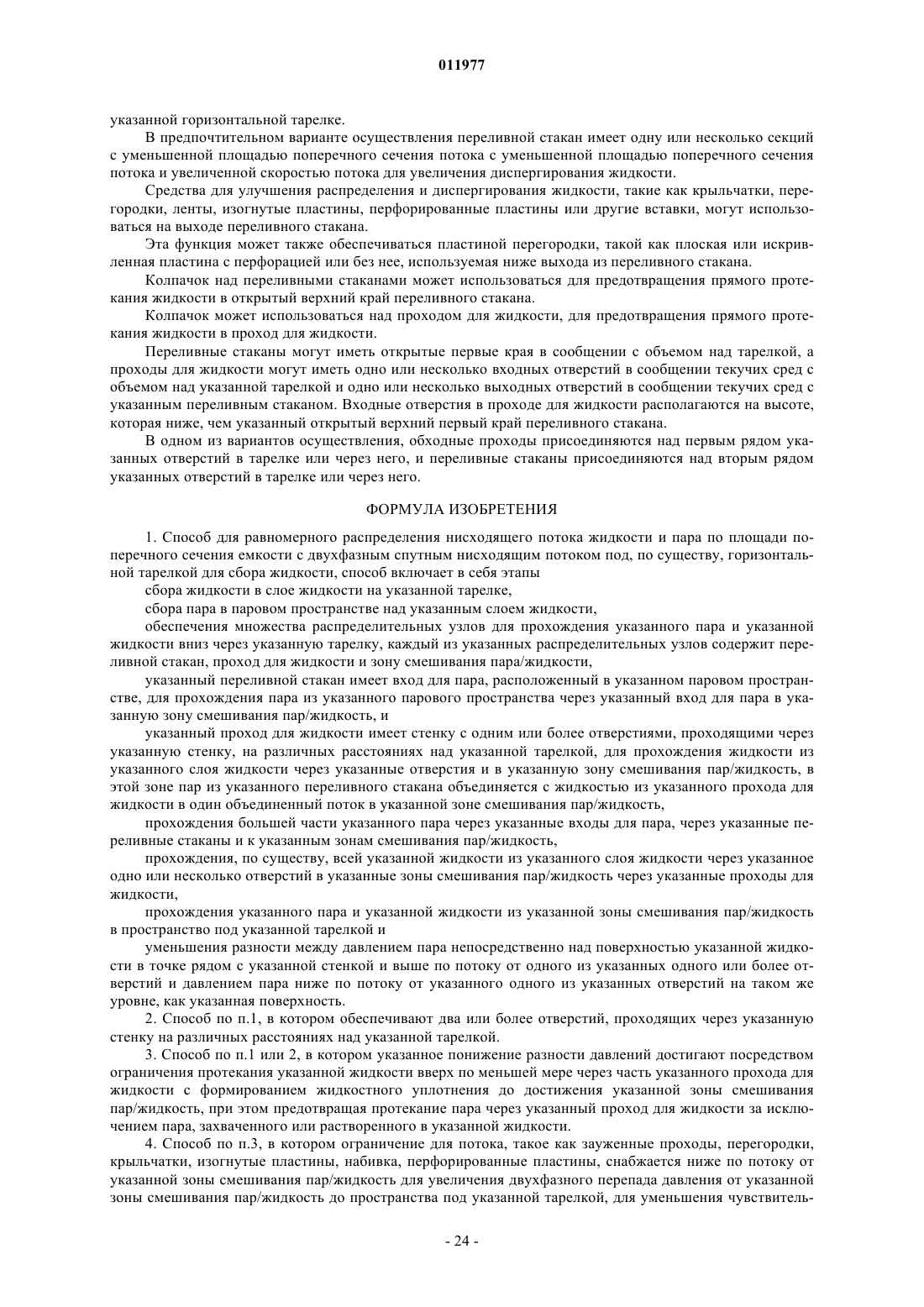 011977

указанной горизонтальной тарелке.

В предпочтительном варианте осуществления переливной стакан имеет одну или несколько секций с уменьшенной площадью поперечного сечения потока с уменьшенной площадью поперечного сечения потока и увеличенной скоростью потока для увеличения диспергирования жидкости.

Средства для улучшения распределения и диспергирования жидкости, такие как крыльчатки, перегородки, ленты, изогнутые пластины, перфорированные пластины или другие вставки, могут использоваться на выходе переливного стакана.

Эта функция может также обеспечиваться пластиной перегородки, такой как плоская или искривленная пластина с перфорацией или без нее, используемая ниже выхода из переливного стакана.

Колпачок над переливными стаканами может использоваться для предотвращения прямого протекания жидкости в открытый верхний край переливного стакана.

Колпачок может использоваться над проходом для жидкости, для предотвращения прямого протекания жидкости в проход для жидкости.

Переливные стаканы могут иметь открытые первые края в сообщении с объемом над тарелкой, а проходы для жидкости могут иметь одно или несколько входных отверстий в сообщении текучих сред с объемом над указанной тарелкой и одно или несколько выходных отверстий в сообщении текучих сред с указанным переливным стаканом. Входные отверстия в проходе для жидкости располагаются на высоте, которая ниже, чем указанный открытый верхний первый край переливного стакана.

В одном из вариантов осуществления, обходные проходы присоединяются над первым рядом указанных отверстий в тарелке или через него, и переливные стаканы присоединяются над вторым рядом указанных отверстий в тарелке или через него.

ФОРМУЛА ИЗОБРЕТЕНИЯ

1. Способ для равномерного распределения нисходящего потока жидкости и пара по площади поперечного сечения емкости с двухфазным спутным нисходящим потоком под, по существу, горизонтальной тарелкой для сбора жидкости, способ включает в себя этапы

сбора жидкости в слое жидкости на указанной тарелке,

сбора пара в паровом пространстве над указанным слоем жидкости,

обеспечения множества распределительных узлов для прохождения указанного пара и указанной жидкости вниз через указанную тарелку, каждый из указанных распределительных узлов содержит переливной стакан, проход для жидкости и зону смешивания пара/жидкости,

указанный переливной стакан имеет вход для пара, расположенный в указанном паровом пространстве, для прохождения пара из указанного парового пространства через указанный вход для пара в указанную зону смешивания пар/жидкость, и

указанный проход для жидкости имеет стенку с одним или более отверстиями, проходящими через указанную стенку, на различных расстояниях над указанной тарелкой, для прохождения жидкости из указанного слоя жидкости через указанные отверстия и в указанную зону смешивания пар/жидкость, в этой зоне пар из указанного переливного стакана объединяется с жидкостью из указанного прохода для жидкости в один объединенный поток в указанной зоне смешивания пар/жидкость,

прохождения большей части указанного пара через указанные входы для пара, через указанные переливные стаканы и к указанным зонам смешивания пар/жидкость,

прохождения, по существу, всей указанной жидкости из указанного слоя жидкости через указанное одно или несколько отверстий в указанные зоны смешивания пар/жидкость через указанные проходы для жидкости,

прохождения указанного пара и указанной жидкости из указанной зоны смешивания пар/жидкость в пространство под указанной тарелкой и

уменьшения разности между давлением пара непосредственно над поверхностью указанной жидкости в точке рядом с указанной стенкой и выше по потоку от одного из указанных одного или более отверстий и давлением пара ниже по потоку от указанного одного из указанных отверстий на таком же уровне, как указанная поверхность.

2. Способ по п.1, в котором обеспечивают два или более отверстий, проходящих через указанную стенку на различных расстояниях над указанной тарелкой.

3. Способ по п.1 или 2, в котором указанное понижение разности давлений достигают посредством ограничения протекания указанной жидкости вверх по меньшей мере через часть указанного прохода для жидкости с формированием жидкостного уплотнения до достижения указанной зоны смешивания пар/жидкость, при этом предотвращая протекание пара через указанный проход для жидкости за исключением пара, захваченного или растворенного в указанной жидкости.

4. Способ по п.3, в котором ограничение для потока, такое как зауженные проходы, перегородки, крыльчатки, изогнутые пластины, набивка, перфорированные пластины, снабжается ниже по потоку от указанной зоны смешивания пар/жидкость для увеличения двухфазного перепада давления от указанной зоны смешивания пар/жидкость до пространства под указанной тарелкой, для уменьшения чувствитель-

- 24 -